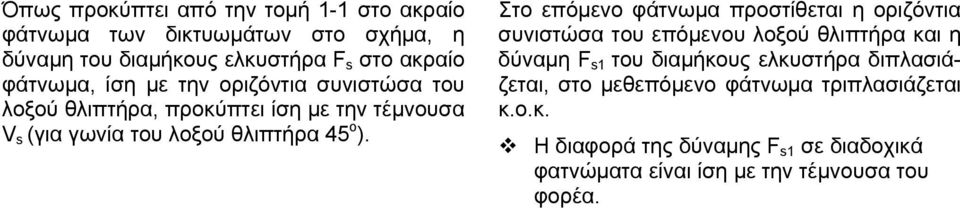 Όπως προκύπτει από την τομή 1-1 στο ακραίο φάτνωμα των δικτυωμάτων στο σχήμα, η δύναμη του διαμήκους ελκυστήρα $F_s$ στο ακραίο φάτνωμα, ίση με την οριζόντια συνιστώσα του λοξού θλιπτήρα, προκύπτει ίση με την τέμνουσα $V_s$ (για γωνία του λοξού θλιπτήρα $45^o$).

Στο επόμενο φάτνωμα προστίθεται η οριζόντια συνιστώσα του επόμενου λοξού θλιπτήρα και η δύναμη $F_{s1}$ του διαμήκους ελκυστήρα διπλασιάζεται, στο μεθεπόμενο φάτνωμα τριπλασιάζεται κ.ο.κ.

❖ Η διαφορά της δύναμης $F_{s1}$ σε διαδοχικά φατνώματα είναι ίση με την τέμνουσα του φορέα.